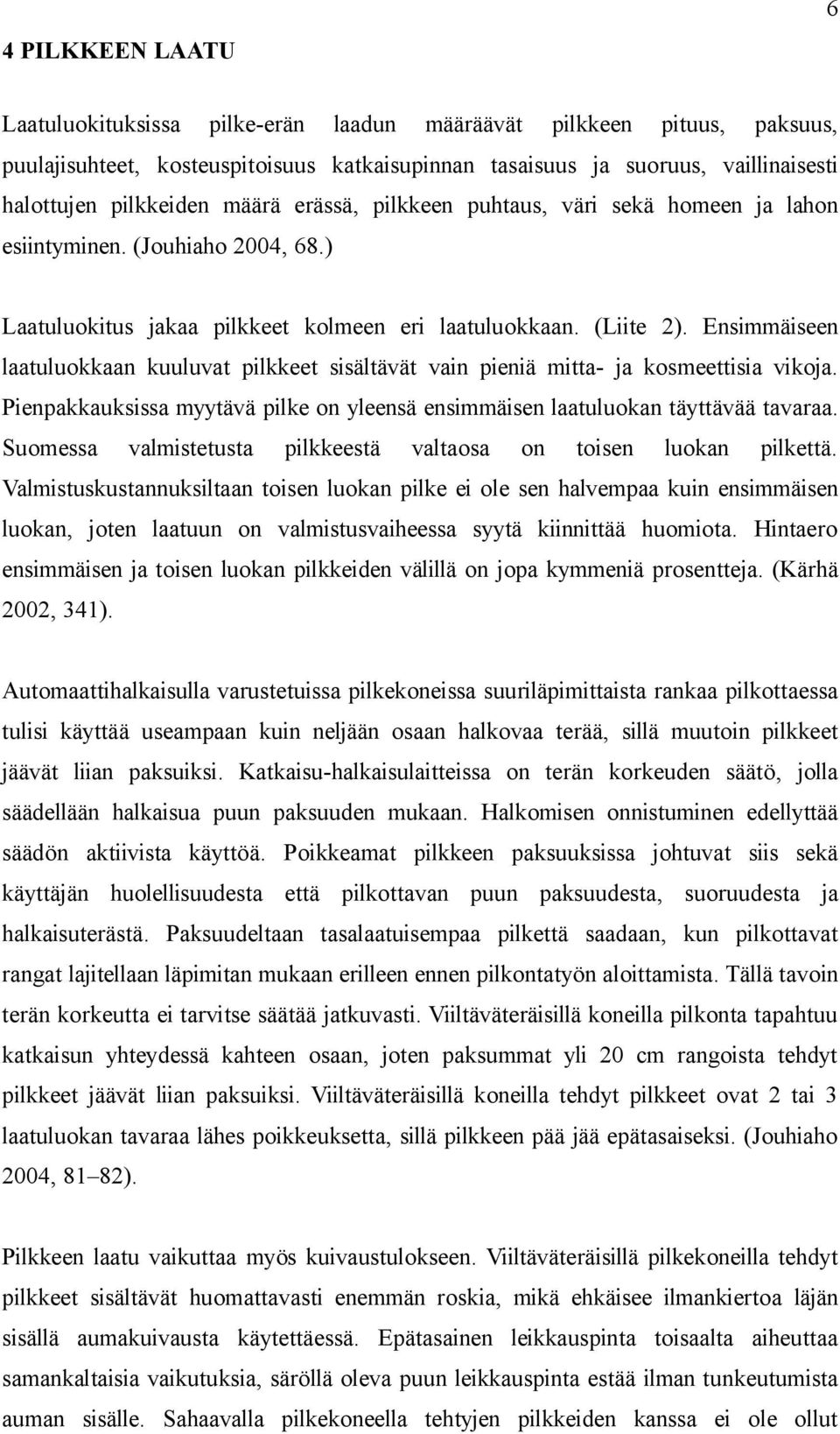 6

4 PILKKEEN LAATU

Laatuluokituksissa pilke-erän laadun määräävät pilkkeen pituus, paksuus, puulajisuhteet, kosteuspitoisuus katkaisupinnan tasaisuus ja suoruus, vaillinaisesti halottujen pilkkeiden määrä erässä, pilkkeen puhtaus, väri sekä homeen ja lahon esiintyminen. (Jouhiaho 2004, 68.)

Laatuluokitus jakaa pilkkeet kolmeen eri laatuluokkaan. (Liite 2). Ensimmäiseen laatuluokkaan kuuluvat pilkkeet sisältävät vain pieniä mitta- ja kosmeettisia vikoja. Pienpakkauksissa myytävä pilke on yleensä ensimmäisen laatuluokan täyttävää tavaraa. Suomessa valmistetusta pilkkeestä valtaosa on toisen luokan pilkettä. Valmistuskustannuksiltaan toisen luokan pilke ei ole sen halvempaa kuin ensimmäisen luokan, joten laatuun on valmistusvaiheessa syytä kiinnittää huomiota. Hintaero ensimmäisen ja toisen luokan pilkkeiden välillä on jopa kymmeniä prosentteja. (Kärhä 2002, 341).

Automaattihalkaisulla varustetuissa pilkekoneissa suuriläpimittaista rankaa pilkottaessa tulisi käyttää useampaan kuin neljään osaan halkovaa terää, sillä muutoin pilkkeet jäävät liian paksuiksi. Katkaisu-halkaisulaitteissa on terän korkeuden säätö, jolla säädellään halkaisua puun paksuuden mukaan. Halkomisen onnistuminen edellyttää säädön aktiivista käyttöä. Poikkeamat pilkkeen paksuuksissa johtuvat siis sekä käyttäjän huolellisuudesta että pilkottavan puun paksuudesta, suoruudesta ja halkaisuterästä. Paksuudeltaan tasalaatuisempaa pilkettä saadaan, kun pilkottavat rangat lajitellaan läpimitan mukaan erilleen ennen pilkontatyön aloittamista. Tällä tavoin terän korkeutta ei tarvitse säätää jatkuvasti. Viiltäväteräisillä koneilla pilkonta tapahtuu katkaisun yhteydessä kahteen osaan, joten paksummat yli 20 cm rangoista tehdyt pilkkeet jäävät liian paksuiksi. Viiltäväteräisillä koneilla tehdyt pilkkeet ovat 2 tai 3 laatuluokan tavaraa lähes poikkeuksetta, sillä pilkkeen pää jää epätasaiseksi. (Jouhiaho 2004, 81–82).

Pilkkeen laatu vaikuttaa myös kuivaustulokseen. Viiltäväteräisillä pilkekoneilla tehdyt pilkkeet sisältävät huomattavasti enemmän roskia, mikä ehkäisee ilmankiertoa läjän sisällä aumakuivausta käytettäessä. Epätasainen leikkauspinta toisaalta aiheuttaa samankaltaisia vaikutuksia, säröllä oleva puun leikkauspinta estää ilman tunkeutumista auman sisälle. Sahaavalla pilkekoneella tehtyjen pilkkeiden kanssa ei ole ollut